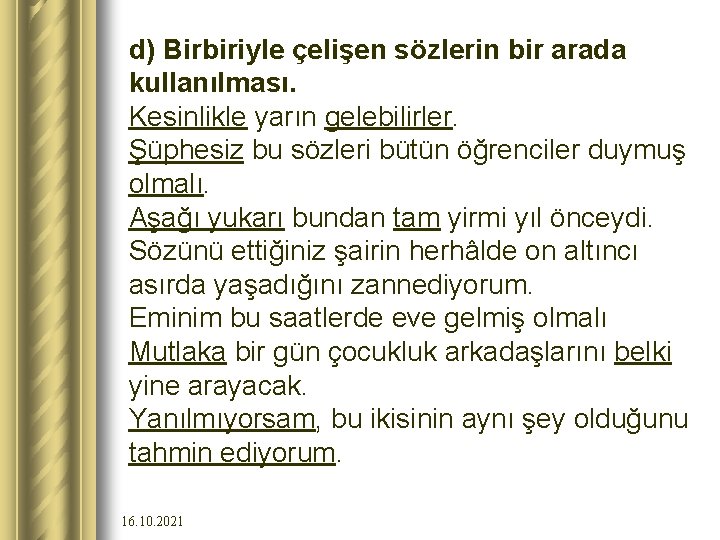 d) Birbiriyle çelişen sözlerin bir arada kullanılması.
Kesinlikle yarın gelebilirler.
Şüphesiz bu sözleri bütün öğrenciler duymuş olmalı.
Aşağı yukarı bundan tam yirmi yıl önceydi.
Sözünü ettiğiniz şairin herhâlde on altıncı asırda yaşadığını zannediyorum.
Eminim bu saatlerde eve gelmiş olmalı
Mutlaka bir gün çocukluk arkadaşlarını belki yine arayacak.
Yanılmıyorsam, bu ikisinin aynı şey olduğunu tahmin ediyorum.

16.10.2021